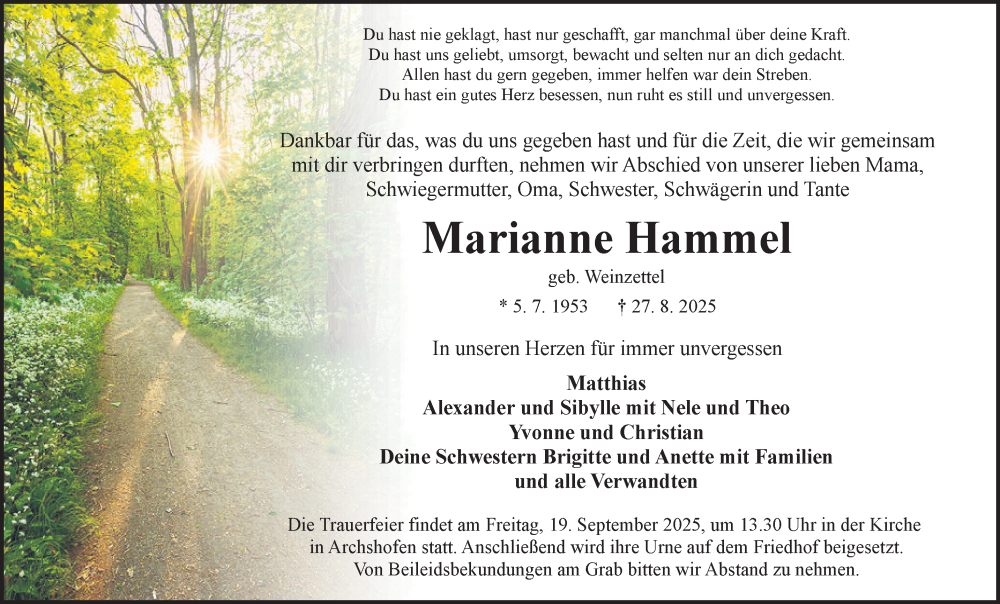 Du hast nie geklagt, hast nur geschafft, gar manchmal über deine Kraft.
Du hast uns geliebt, umsorgt, bewacht und selten nur an dich gedacht.
Allen hast du gern gegeben, immer helfen war dein Streben.
Du hast ein gutes Herz besessen, nun ruht es still und unvergessen.

Dankbar für das, was du uns gegeben hast und für die Zeit, die wir gemeinsam mit dir verbringen durften, nehmen wir Abschied von unserer lieben Mama, Schwiegermutter, Oma, Schwester, Schwägerin und Tante

Marianne Hammel

geb. Weinzettel

* 5. 7. 1953 † 27. 8. 2025

In unseren Herzen für immer unvergessen

Matthias
Alexander und Sibylle mit Nele und Theo
Yvonne und Christian
Deine Schwestern Brigitte und Anette mit Familien
und alle Verwandten

Die Trauerfeier findet am Freitag, 19. September 2025, um 13.30 Uhr in der Kirche in Archshofen statt. Anschließend wird ihre Urne auf dem Friedhof beigesetzt. Von Beileidsbekundungen am Grab bitten wir Abstand zu nehmen.